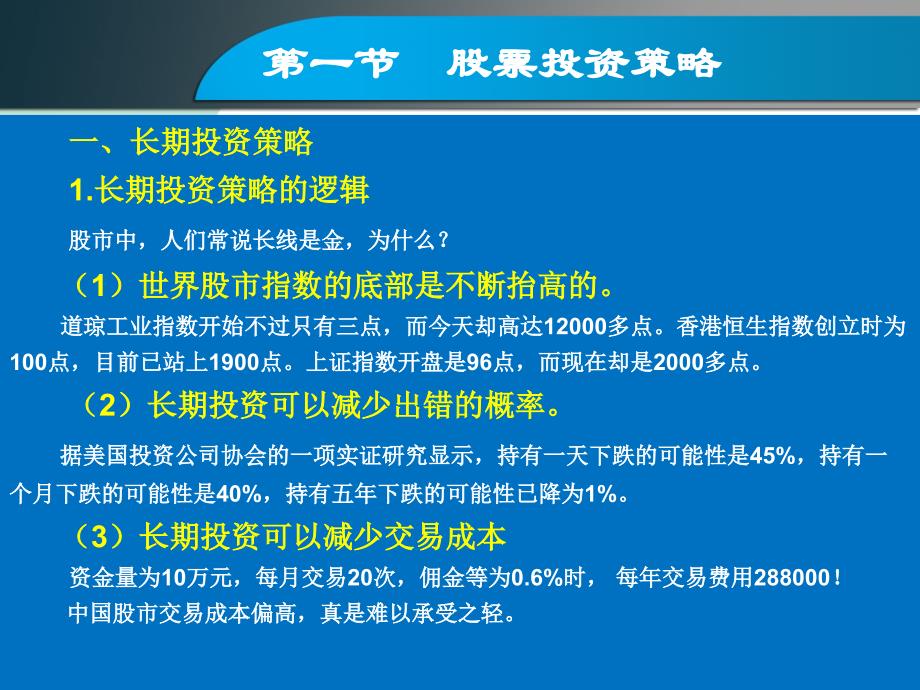 第一节 股票投资策略

一、长期投资策略

1.长期投资策略的逻辑

股市中，人们常说长线是金，为什么？

（1）世界股市指数的底部是不断抬高的。

道琼工业指数开始不过只有三点，而今天却高达12000多点。香港恒生指数创立时为100点，目前已站上1900点。上证指数开盘是96点，而现在却是2000多点。

（2）长期投资可以减少出错的概率。

据美国投资公司协会的一项实证研究显示，持有一天下跌的可能性是45%，持有一个月下跌的可能性是40%，持有五年下跌的可能性已降为1%。

（3）长期投资可以减少交易成本

资金量为10万元，每月交易20次，佣金等为0.6%时， 每年交易费用288000！

中国股市交易成本偏高，真是难以承受之轻。